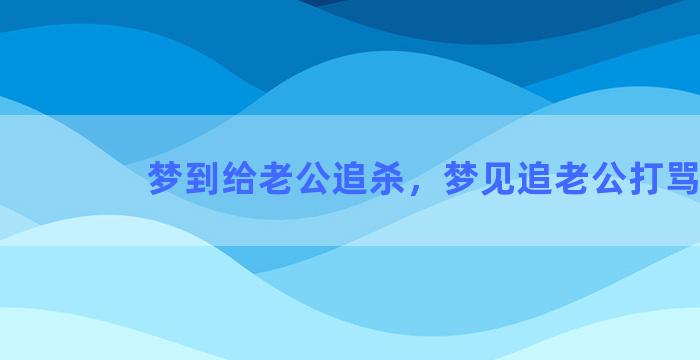 梦到给老公追杀，梦见追老公打骂